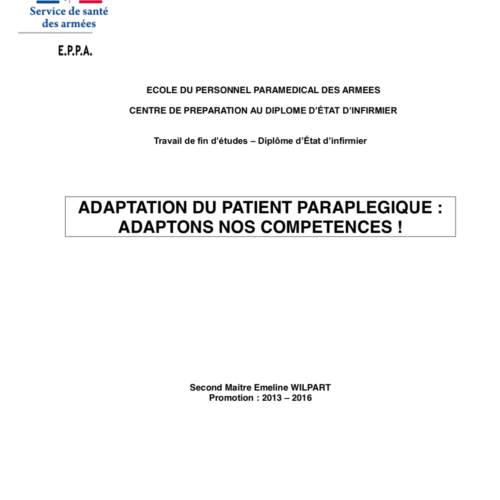 Service de santé des armées

E.P.P.A.

ECOLE DU PERSONNEL PARAMEDICAL DES ARMEES

CENTRE DE PREPARATION AU DIPLOME D'ÉTAT D'INFIRMIER

Travail de fin d'études – Diplôme d'État d'infirmier

ADAPTATION DU PATIENT PARAPLEGIQUE : ADAPTONS NOS COMPETENCES !

Second Maitre Emeline WILPART
Promotion : 2013 – 2016